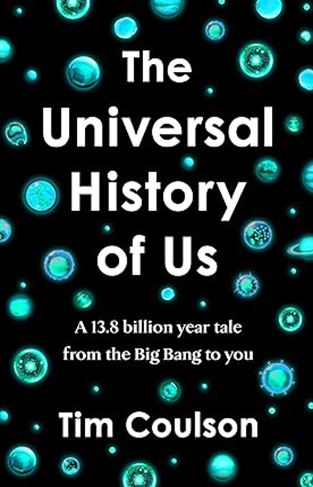 The Universal History of Us

A 13.8 billion year tale from the Big Bang to you

Tim Coulson